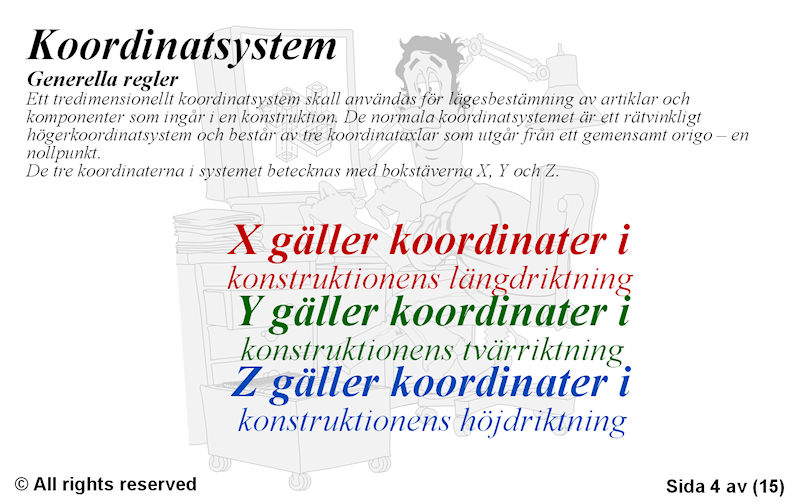 Koordinatsystem

Generella regler

Ett tredimensionellt koordinatsystem skall användas för lägesbestämning av artiklar och komponenter som ingår i en konstruktion. De normala koordinatsystemet är ett rätvinkligt högerkoordinatsystem och består av tre koordinataxlar som utgår från ett gemensamt origo – en nollpunkt.
De tre koordinaterna i systemet betecknas med bokstäverna X, Y och Z.

X gäller koordinater i konstruktionens längdriktning

Y gäller koordinater i konstruktionens tvärriktning

Z gäller koordinater i konstruktionens höjdriktning

© All rights reserved

Sida 4 av (15)